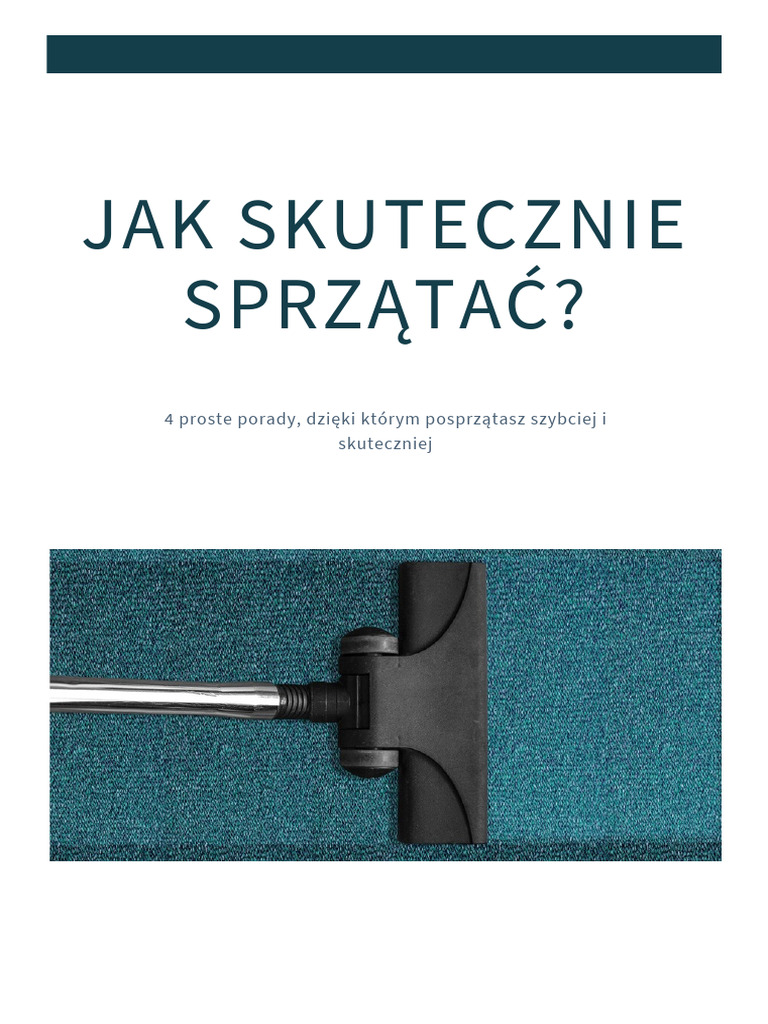 JAK SKUTECZNIE SPRZĄTAĆ?

4 proste porady, dzięki którym posprzątasz szybciej i skuteczniej